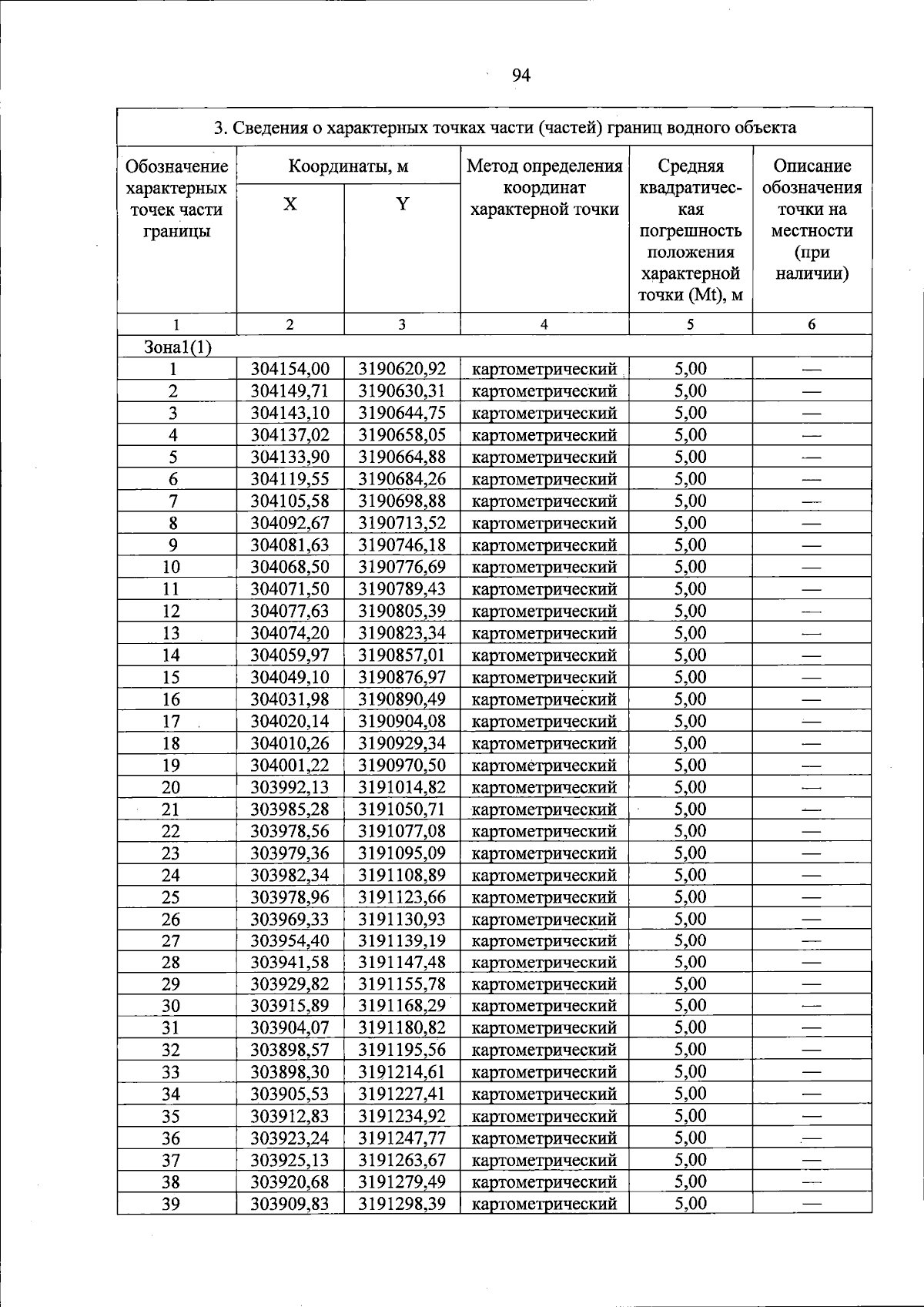 94

| 3. Сведения о характерных точках части (частей) границ водного объекта | | | | | |
|---|---|---|---|---|---|
| Обозначение характерных точек части границы | Координаты, м | | Метод определения координат характерной точки | Средняя квадратическая погрешность положения характерной точки (Mt), м | Описание обозначения точки на местности (при наличии) |
| | X | Y | | | |
| 1 | 2 | 3 | 4 | 5 | 6 |
| Зона1(1) | | | | | |
| 1 | 304154,00 | 3190620,92 | картометрический | 5,00 | — |
| 2 | 304149,71 | 3190630,31 | картометрический | 5,00 | — |
| 3 | 304143,10 | 3190644,75 | картометрический | 5,00 | — |
| 4 | 304137,02 | 3190658,05 | картометрический | 5,00 | — |
| 5 | 304133,90 | 3190664,88 | картометрический | 5,00 | — |
| 6 | 304119,55 | 3190684,26 | картометрический | 5,00 | — |
| 7 | 304105,58 | 3190698,88 | картометрический | 5,00 | — |
| 8 | 304092,67 | 3190713,52 | картометрический | 5,00 | — |
| 9 | 304081,63 | 3190746,18 | картометрический | 5,00 | — |
| 10 | 304068,50 | 3190776,69 | картометрический | 5,00 | — |
| 11 | 304071,50 | 3190789,43 | картометрический | 5,00 | — |
| 12 | 304077,63 | 3190805,39 | картометрический | 5,00 | — |
| 13 | 304074,20 | 3190823,34 | картометрический | 5,00 | — |
| 14 | 304059,97 | 3190857,01 | картометрический | 5,00 | — |
| 15 | 304049,10 | 3190876,97 | картометрический | 5,00 | — |
| 16 | 304031,98 | 3190890,49 | картометрический | 5,00 | — |
| 17 | 304020,14 | 3190904,08 | картометрический | 5,00 | — |
| 18 | 304010,26 | 3190929,34 | картометрический | 5,00 | — |
| 19 | 304001,22 | 3190970,50 | картометрический | 5,00 | — |
| 20 | 303992,13 | 3191014,82 | картометрический | 5,00 | — |
| 21 | 303985,28 | 3191050,71 | картометрический | 5,00 | — |
| 22 | 303978,56 | 3191077,08 | картометрический | 5,00 | — |
| 23 | 303979,36 | 3191095,09 | картометрический | 5,00 | — |
| 24 | 303982,34 | 3191108,89 | картометрический | 5,00 | — |
| 25 | 303978,96 | 3191123,66 | картометрический | 5,00 | — |
| 26 | 303969,33 | 3191130,93 | картометрический | 5,00 | — |
| 27 | 303954,40 | 3191139,19 | картометрический | 5,00 | — |
| 28 | 303941,58 | 3191147,48 | картометрический | 5,00 | — |
| 29 | 303929,82 | 3191155,78 | картометрический | 5,00 | — |
| 30 | 303915,89 | 3191168,29 | картометрический | 5,00 | — |
| 31 | 303904,07 | 3191180,82 | картометрический | 5,00 | — |
| 32 | 303898,57 | 3191195,56 | картометрический | 5,00 | — |
| 33 | 303898,30 | 3191214,61 | картометрический | 5,00 | — |
| 34 | 303905,53 | 3191227,41 | картометрический | 5,00 | — |
| 35 | 303912,83 | 3191234,92 | картометрический | 5,00 | — |
| 36 | 303923,24 | 3191247,77 | картометрический | 5,00 | — |
| 37 | 303925,13 | 3191263,67 | картометрический | 5,00 | — |
| 38 | 303920,68 | 3191279,49 | картометрический | 5,00 | — |
| 39 | 303909,83 | 3191298,39 | картометрический | 5,00 | — |